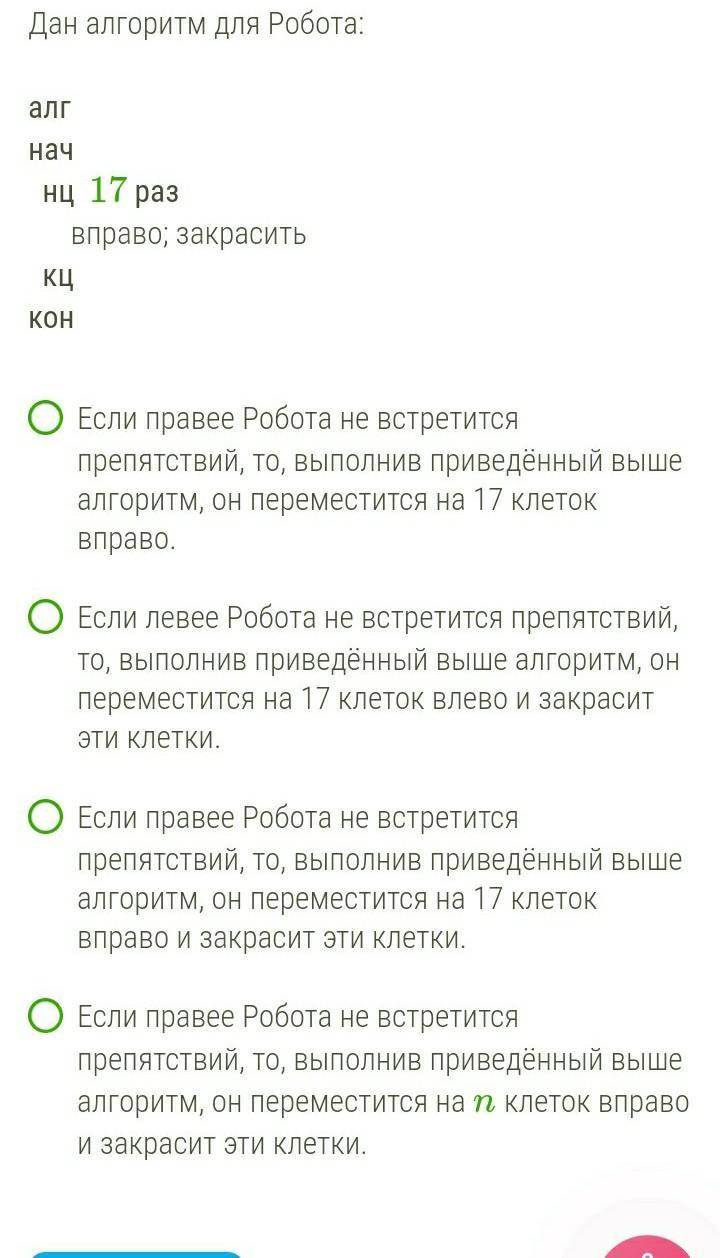 Дан алгоритм для Робота:

алг
нач
нц $17$ раз
вправо; закрасить
кц
кон

Если правее Робота не встретится препятствий, то, выполнив приведённый выше алгоритм, он переместится на 17 клеток вправо.

Если левее Робота не встретится препятствий, то, выполнив приведённый выше алгоритм, он переместится на 17 клеток влево и закрасит эти клетки.

Если правее Робота не встретится препятствий, то, выполнив приведённый выше алгоритм, он переместится на 17 клеток вправо и закрасит эти клетки.

Если правее Робота не встретится препятствий, то, выполнив приведённый выше алгоритм, он переместится на $n$ клеток вправо и закрасит эти клетки.